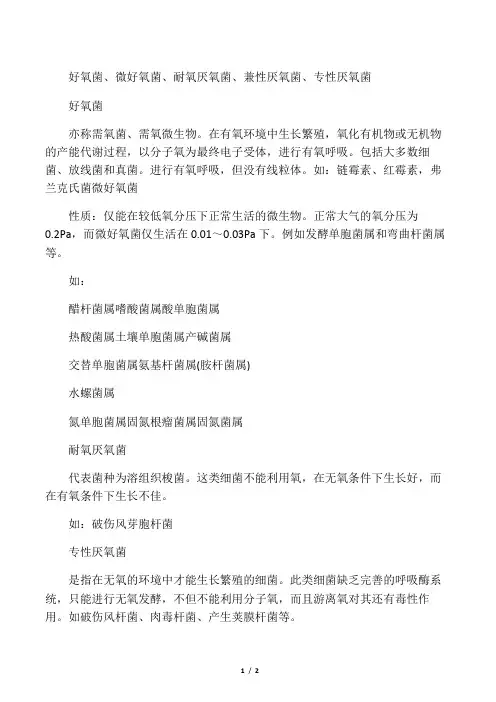 好氧菌、微好氧菌、耐氧厌氧菌、兼性厌氧菌、专性厌氧菌

好氧菌

亦称需氧菌、需氧微生物。在有氧环境中生长繁殖，氧化有机物或无机物的产能代谢过程，以分子氧为最终电子受体，进行有氧呼吸。包括大多数细菌、放线菌和真菌。进行有氧呼吸，但没有线粒体。如：链霉素、红霉素，弗兰克氏菌微好氧菌

性质：仅能在较低氧分压下正常生活的微生物。正常大气的氧分压为0.2Pa，而微好氧菌仅生活在0.01～0.03Pa下。例如发酵单胞菌属和弯曲杆菌属等。

如：

醋杆菌属嗜酸菌属酸单胞菌属

热酸菌属土壤单胞菌属产碱菌属

交替单胞菌属氨基杆菌属(胺杆菌属)

水螺菌属

氮单胞菌属固氮根瘤菌属固氮菌属

耐氧厌氧菌

代表菌种为溶组织梭菌。这类细菌不能利用氧，在无氧条件下生长好，而在有氧条件下生长不佳。

如：破伤风芽胞杆菌

专性厌氧菌

是指在无氧的环境中才能生长繁殖的细菌。此类细菌缺乏完善的呼吸酶系统，只能进行无氧发酵，不但不能利用分子氧，而且游离氧对其还有毒性作用。如破伤风杆菌、肉毒杆菌、产生荚膜杆菌等。

1 / 2